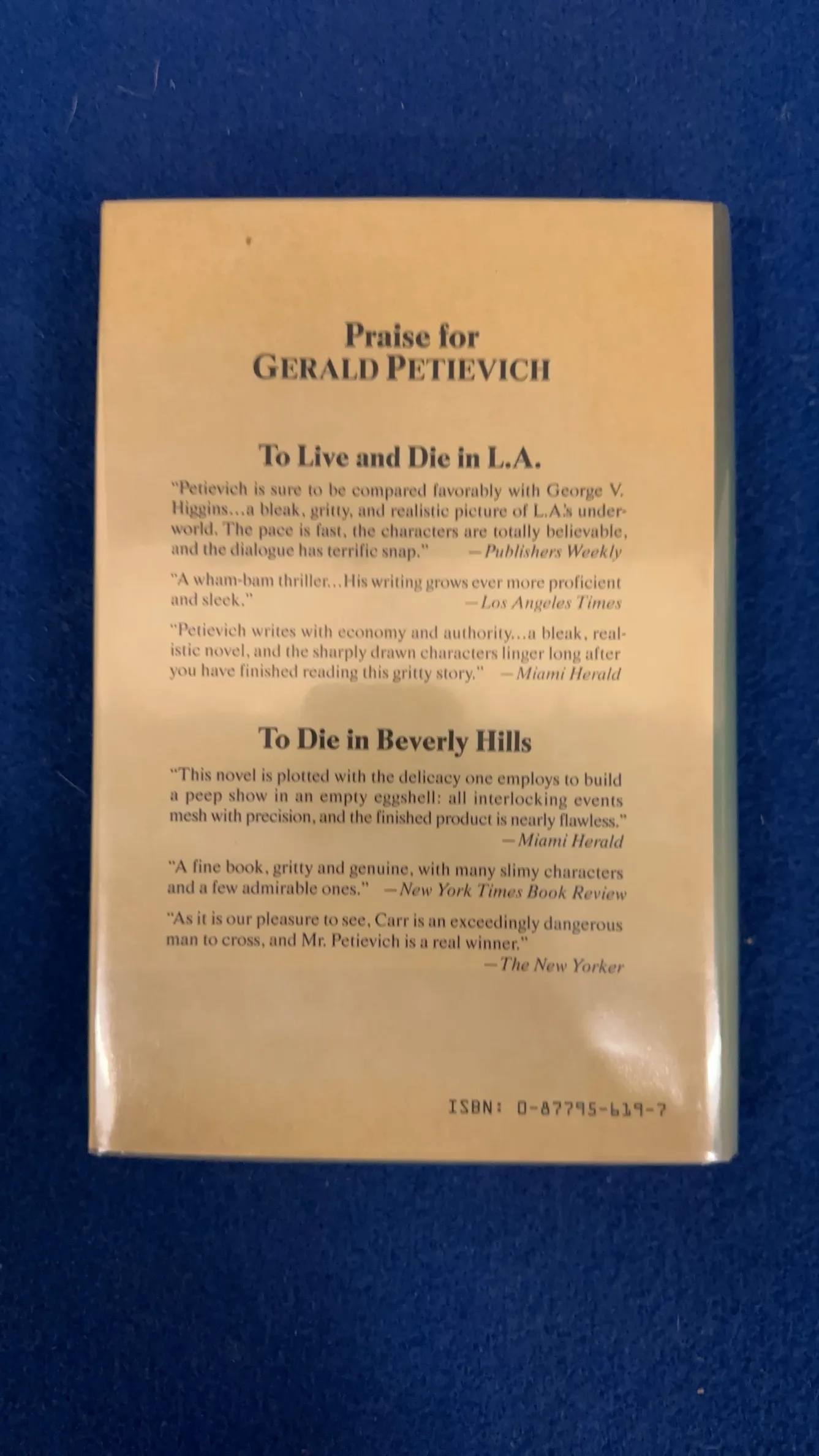 Praise for
GERALD PETIEVICH

To Live and Die in L.A.

"Petievich is sure to be compared favorably with George V. Higgins...a bleak, gritty, and realistic picture of L.A.'s underworld. The pace is fast, the characters are totally believable, and the dialogue has terrific snap." —Publishers Weekly

"A wham-bam thriller...His writing grows ever more proficient and sleek." —Los Angeles Times

"Petievich writes with economy and authority...a bleak, realistic novel, and the sharply drawn characters linger long after you have finished reading this gritty story." —Miami Herald

To Die in Beverly Hills

"This novel is plotted with the delicacy one employs to build a peep show in an empty eggshell: all interlocking events mesh with precision, and the finished product is nearly flawless." —Miami Herald

"A fine book, gritty and genuine, with many slimy characters and a few admirable ones." —New York Times Book Review

"As it is our pleasure to see, Carr is an exceedingly dangerous man to cross, and Mr. Petievich is a real winner." —The New Yorker

ISBN: 0-87795-619-7